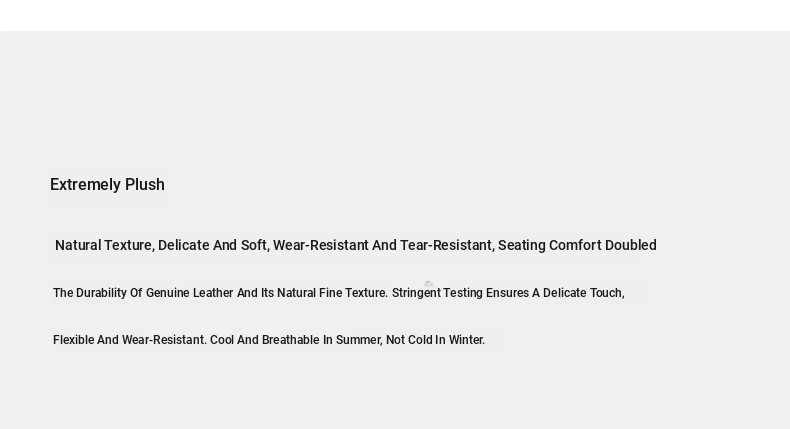 Extremely Plush

Natural Texture, Delicate And Soft, Wear-Resistant And Tear-Resistant, Seating Comfort Doubled

The Durability Of Genuine Leather And Its Natural Fine Texture. Stringent Testing Ensures A Delicate Touch, Flexible And Wear-Resistant. Cool And Breathable In Summer, Not Cold In Winter.